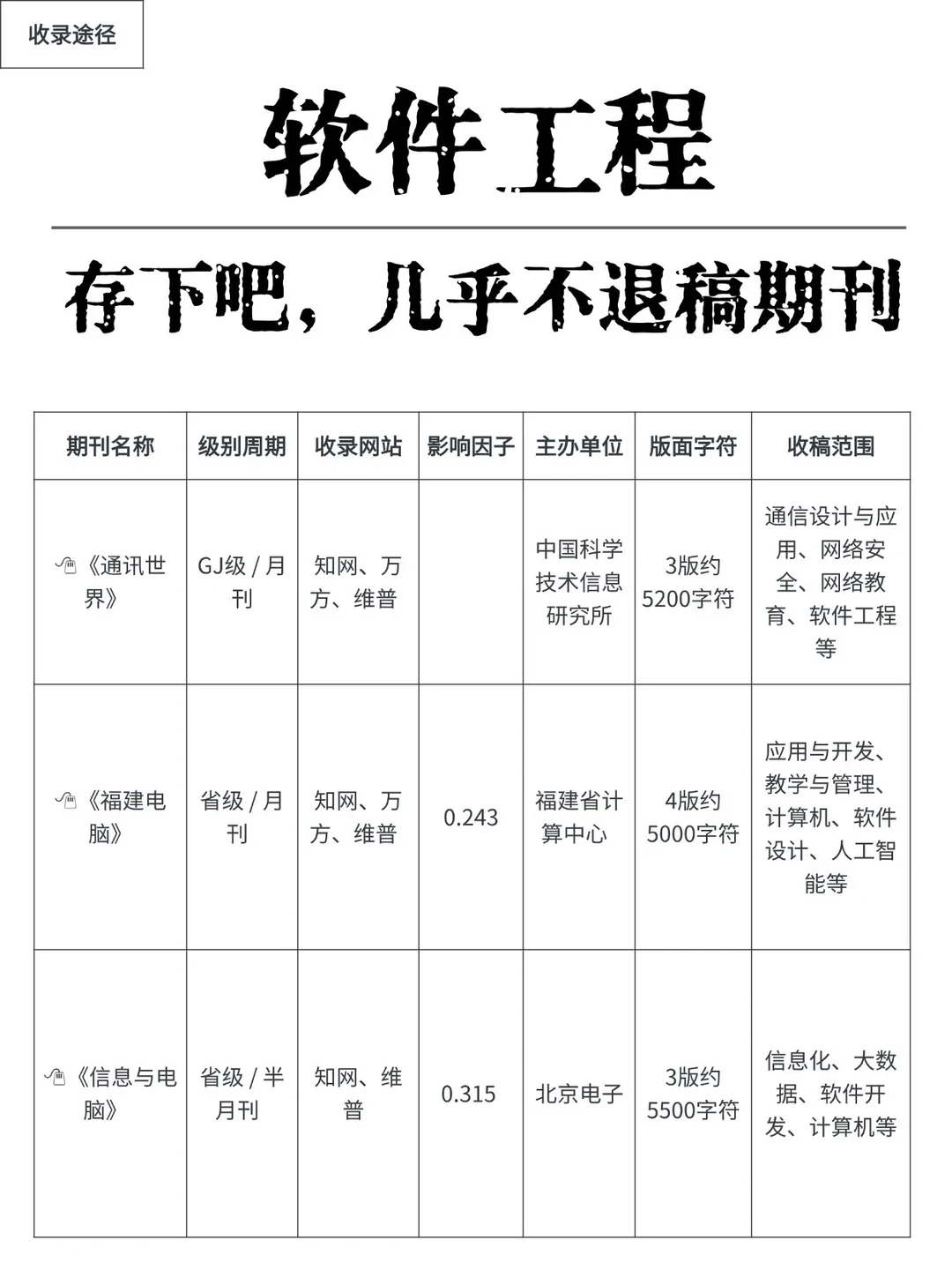 收录途径

软件工程

存下吧，几乎不退稿期刊

| 期刊名称 | 级别周期 | 收录网站 | 影响因子 | 主办单位 | 版面字符 | 收稿范围 |
|---|---|---|---|---|---|---|
| 《通讯世界》 | GJ级 / 月刊 | 知网、万方、维普 | | 中国科学技术信息研究所 | 3版约5200字符 | 通信设计与应用、网络安全、网络教育、软件工程等 |
| 《福建电脑》 | 省级 / 月刊 | 知网、万方、维普 | 0.243 | 福建省计算中心 | 4版约5000字符 | 应用与开发、教学与管理、计算机、软件设计、人工智能等 |
| 《信息与电脑》 | 省级 / 半月刊 | 知网、维普 | 0.315 | 北京电子 | 3版约5500字符 | 信息化、大数据、软件开发、计算机等 |